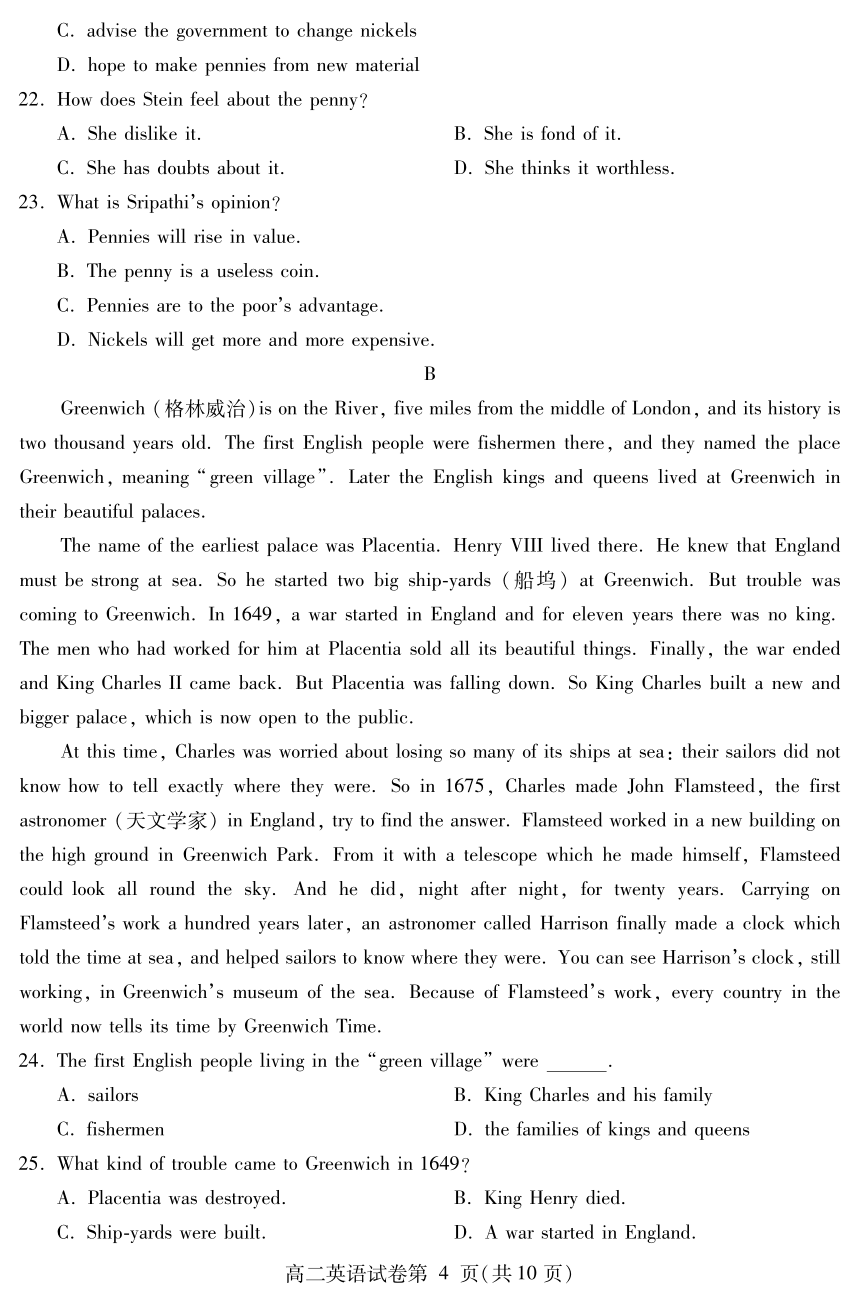 C. advise the government to change nickels

D. hope to make pennies from new material

22. How does Stein feel about the penny?

A. She dislike it.

B. She is fond of it.

C. She has doubts about it.

D. She thinks it worthless.

23. What is Sripathi's opinion?

A. Pennies will rise in value.

B. The penny is a useless coin.

C. Pennies are to the poor's advantage.

D. Nickels will get more and more expensive.

B

Greenwich (格林威治) is on the River, five miles from the middle of London, and its history is two thousand years old. The first English people were fishermen there, and they named the place Greenwich, meaning "green village". Later the English kings and queens lived at Greenwich in their beautiful palaces.

The name of the earliest palace was Placentia. Henry VIII lived there. He knew that England must be strong at sea. So he started two big ship-yards (船坞) at Greenwich. But trouble was coming to Greenwich. In 1649, a war started in England and for eleven years there was no king. The men who had worked for him at Placentia sold all its beautiful things. Finally, the war ended and King Charles II came back. But Placentia was falling down. So King Charles built a new and bigger palace, which is now open to the public.

At this time, Charles was worried about losing so many of its ships at sea: their sailors did not know how to tell exactly where they were. So in 1675, Charles made John Flamsteed, the first astronomer (天文学家) in England, try to find the answer. Flamsteed worked in a new building on the high ground in Greenwich Park. From it with a telescope which he made himself, Flamsteed could look all round the sky. And he did, night after night, for twenty years. Carrying on Flamsteed's work a hundred years later, an astronomer called Harrison finally made a clock which told the time at sea, and helped sailors to know where they were. You can see Harrison's clock, still working, in Greenwich's museum of the sea. Because of Flamsteed's work, every country in the world now tells its time by Greenwich Time.

24. The first English people living in the "green village" were ______.

A. sailors

B. King Charles and his family

C. fishermen

D. the families of kings and queens

25. What kind of trouble came to Greenwich in 1649?

A. Placentia was destroyed.

B. King Henry died.

C. Ship-yards were built.

D. A war started in England.

高二英语试卷第 4 页(共 10 页)